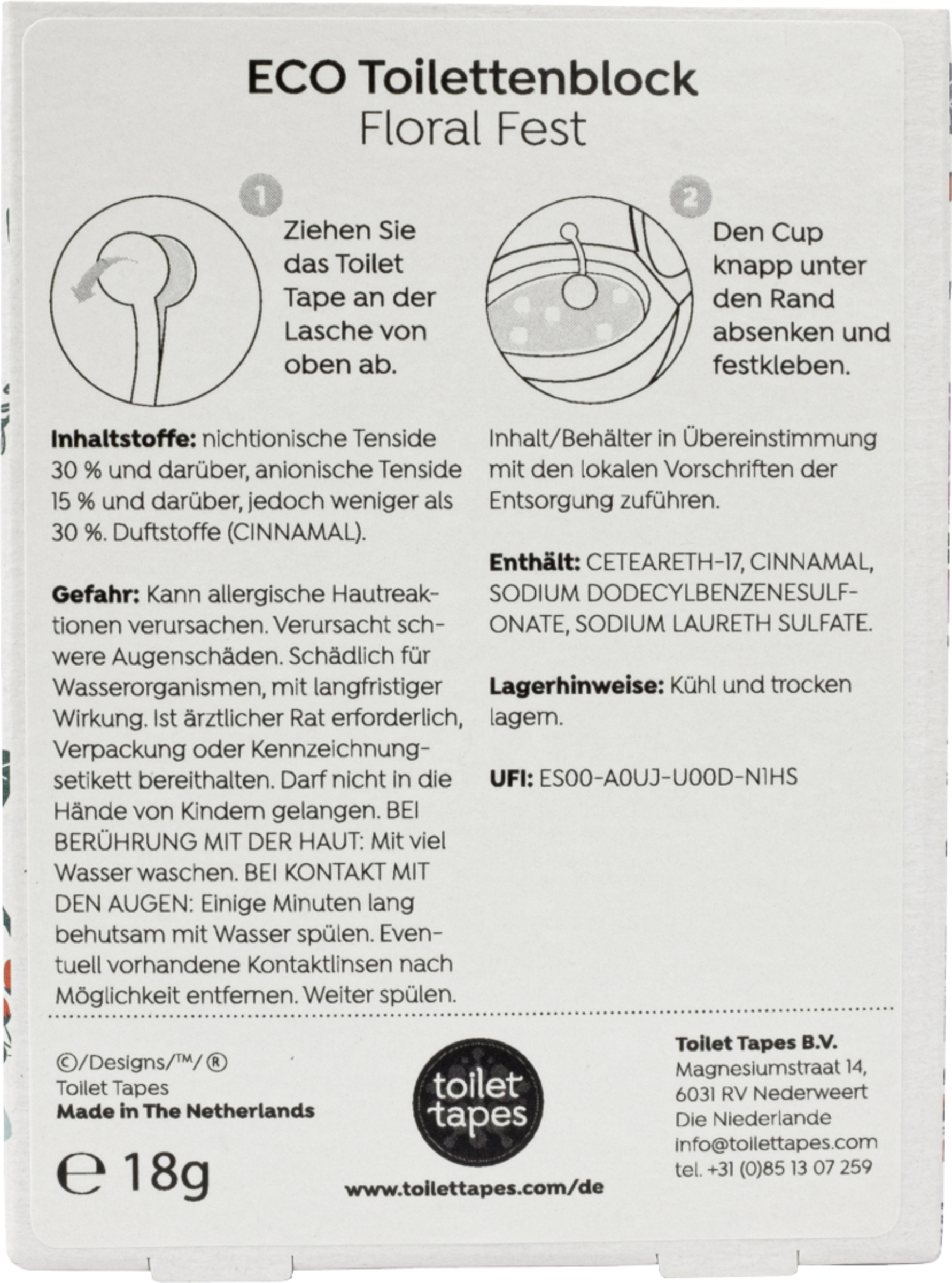 ECO Toilettenblock
Floral Fest

1

Ziehen Sie das Toilet Tape an der Lasche von oben ab.

2

Den Cup knapp unter den Rand absenken und festkleben.

**Inhaltstoffe:** nichtionische Tenside 30 % und darüber, anionische Tenside 15 % und darüber, jedoch weniger als 30 %. Duftstoffe (CINNAMAL).

**Gefahr:** Kann allergische Hautreaktionen verursachen. Verursacht schwere Augenschäden. Schädlich für Wasserorganismen, mit langfristiger Wirkung. Ist ärztlicher Rat erforderlich, Verpackung oder Kennzeichnungsetikett bereithalten. Darf nicht in die Hände von Kindern gelangen. BEI BERÜHRUNG MIT DER HAUT: Mit viel Wasser waschen. BEI KONTAKT MIT DEN AUGEN: Einige Minuten lang behutsam mit Wasser spülen. Eventuell vorhandene Kontaktlinsen nach Möglichkeit entfernen. Weiter spülen.

Inhalt/Behälter in Übereinstimmung mit den lokalen Vorschriften der Entsorgung zuführen.

**Enthält:** CETEARETH-17, CINNAMAL, SODIUM DODECYLBENZENESULFONATE, SODIUM LAURETH SULFATE.

**Lagerhinweise:** Kühl und trocken lagern.

**UFI:** ES00-A0UJ-U00D-N1HS

©/Designs/™/®
Toilet Tapes
**Made in The Netherlands**

℮ 18g

toilet tapes

www.toilettapes.com/de

**Toilet Tapes B.V.**
Magnesiumstraat 14,
6031 RV Nederweert
Die Niederlande
info@toilettapes.com
tel. +31 (0)85 13 07 259